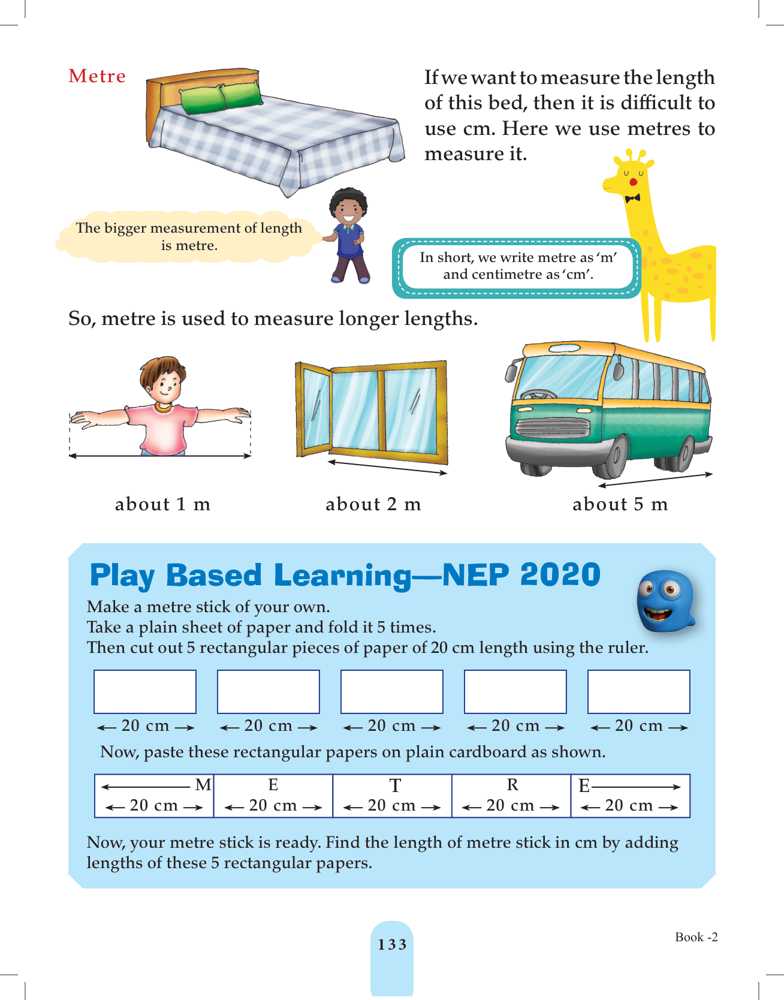 Metre

If we want to measure the length of this bed, then it is difficult to use cm. Here we use metres to measure it.

The bigger measurement of length is metre.

In short, we write metre as 'm' and centimetre as 'cm'.

So, metre is used to measure longer lengths.

about 1 m

about 2 m

about 5 m

Play Based Learning—NEP 2020

Make a metre stick of your own.
Take a plain sheet of paper and fold it 5 times.
Then cut out 5 rectangular pieces of paper of 20 cm length using the ruler.

← 20 cm → ← 20 cm → ← 20 cm → ← 20 cm → ← 20 cm →

Now, paste these rectangular papers on plain cardboard as shown.

| ← M | E | T | R | E → |
|---|---|---|---|---|
| ← 20 cm → | ← 20 cm → | ← 20 cm → | ← 20 cm → | ← 20 cm → |

Now, your metre stick is ready. Find the length of metre stick in cm by adding lengths of these 5 rectangular papers.

133

Book -2